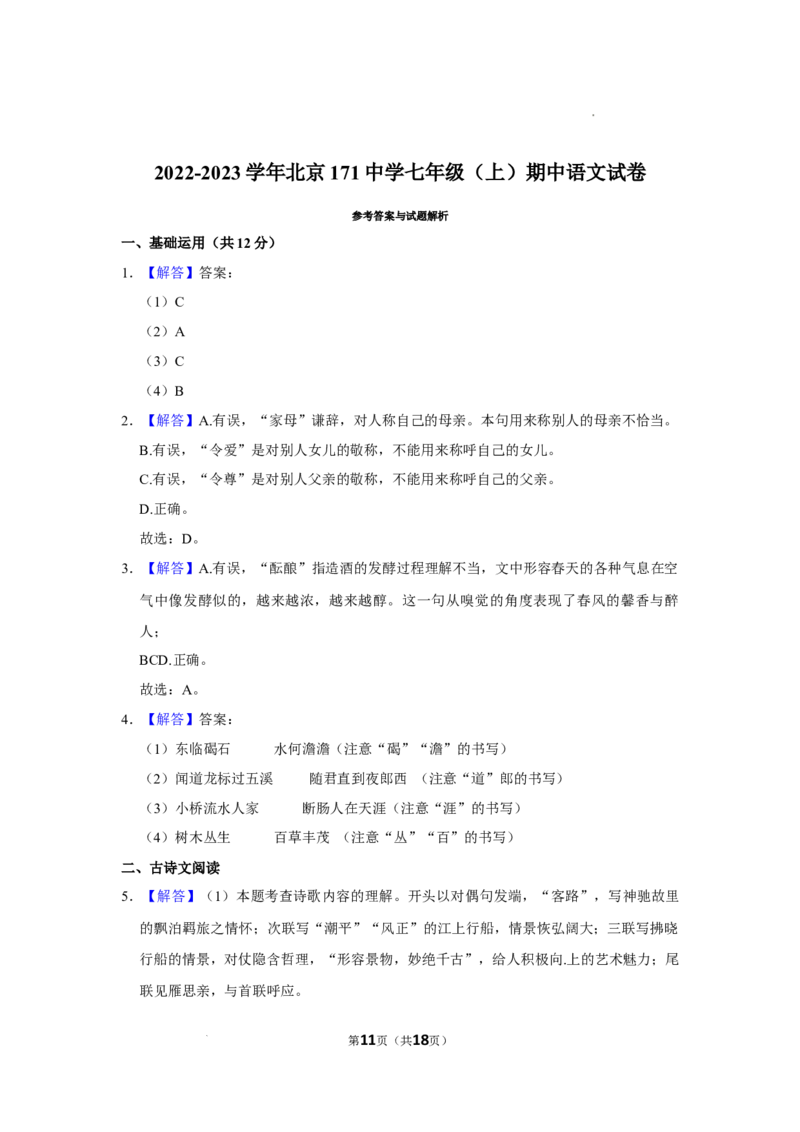 2022-2023学年北京171中学七年级（上）期中语文试卷

参考答案与试题解析

一、基础运用（共12分）

1．【解答】答案：

（1）C

（2）A

（3）C

（4）B

2．【解答】A.有误，“家母”谦辞，对人称自己的母亲。本句用来称别人的母亲不恰当。

B.有误，“令爱”是对别人女儿的敬称，不能用来称呼自己的女儿。

C.有误，“令尊”是对别人父亲的敬称，不能用来称呼自己的父亲。

D.正确。

故选：D。

3．【解答】A.有误，“酝酿”指造酒的发酵过程理解不当，文中形容春天的各种气息在空气中像发酵似的，越来越浓，越来越醇。这一句从嗅觉的角度表现了春风的馨香与醉人；

BCD.正确。

故选：A。

4．【解答】答案：

（1）东临碣石 水何澹澹（注意“碣”“澹”的书写）

（2）闻道龙标过五溪 随君直到夜郎西 （注意“道”郎的书写）

（3）小桥流水人家 断肠人在天涯（注意“涯”的书写）

（4）树木丛生 百草丰茂 （注意“丛”“百”的书写）

二、古诗文阅读

5．【解答】（1）本题考查诗歌内容的理解。开头以对偶句发端，“客路”，写神驰故里的飘泊羁旅之情怀；次联写“潮平”“风正”的江上行船，情景恢弘阔大；三联写拂晓行船的情景，对仗隐含哲理，“形容景物，妙绝千古”，给人积极向.上的艺术魅力；尾联见雁思亲，与首联呼应。

第11页（共18页）